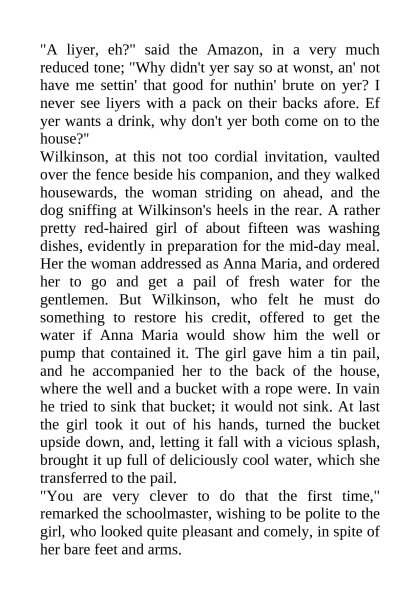 "A liyer, eh?" said the Amazon, in a very much reduced tone; "Why didn't yer say so at wonst, an' not have me settin' that good for nuthin' brute on yer? I never see liyers with a pack on their backs afore. Ef yer wants a drink, why don't yer both come on to the house?"

Wilkinson, at this not too cordial invitation, vaulted over the fence beside his companion, and they walked housewards, the woman striding on ahead, and the dog sniffing at Wilkinson's heels in the rear. A rather pretty red-haired girl of about fifteen was washing dishes, evidently in preparation for the mid-day meal. Her the woman addressed as Anna Maria, and ordered her to go and get a pail of fresh water for the gentlemen. But Wilkinson, who felt he must do something to restore his credit, offered to get the water if Anna Maria would show him the well or pump that contained it. The girl gave him a tin pail, and he accompanied her to the back of the house, where the well and a bucket with a rope were. In vain he tried to sink that bucket; it would not sink. At last the girl took it out of his hands, turned the bucket upside down, and, letting it fall with a vicious splash, brought it up full of deliciously cool water, which she transferred to the pail.

"You are very clever to do that the first time," remarked the schoolmaster, wishing to be polite to the girl, who looked quite pleasant and comely, in spite of her bare feet and arms.